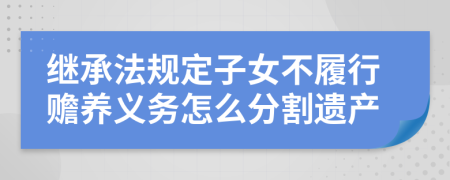 继承法规定子女不履行赡养义务怎么分割遗产